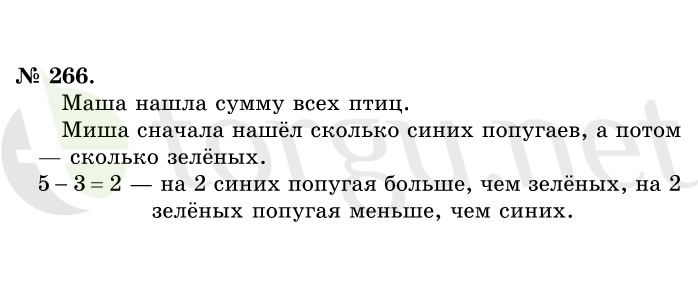 № 266.

Маша нашла сумму всех птиц.

Миша сначала нашёл сколько синих попугаев, а потом — сколько зелёных.

$5 - 3 = 2$ — на 2 синих попугая больше, чем зелёных, на 2 зелёных попугая меньше, чем синих.

torgu.net